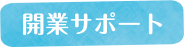 開業サポート